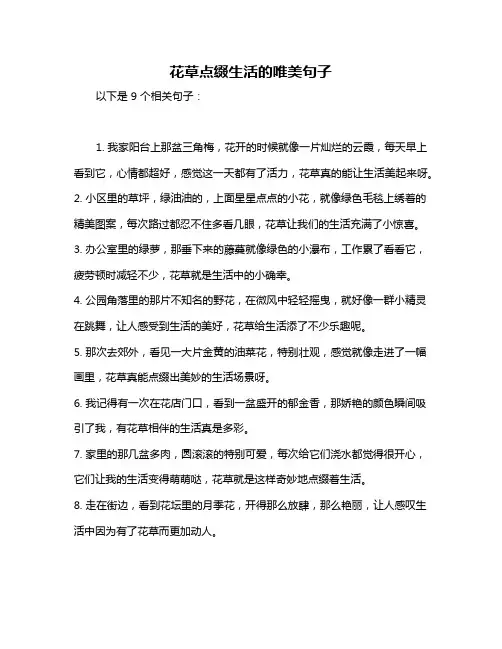 花草点缀生活的唯美句子

以下是 9 个相关句子：

1. 我家阳台上那盆三角梅，花开的时候就像一片灿烂的云霞，每天早上看到它，心情都超好，感觉这一天都有了活力，花草真的能让生活美起来呀。

2. 小区里的草坪，绿油油的，上面星星点点的小花，就像绿色毛毯上绣着的精美图案，每次路过都忍不住多看几眼，花草让我们的生活充满了小惊喜。

3. 办公室里的绿萝，那垂下来的藤蔓就像绿色的小瀑布，工作累了看看它，疲劳顿时减轻不少，花草就是生活中的小确幸。

4. 公园角落里的那片不知名的野花，在微风中轻轻摇曳，就好像一群小精灵在跳舞，让人感受到生活的美好，花草给生活添了不少乐趣呢。

5. 那次去郊外，看见一大片金黄的油菜花，特别壮观，感觉就像走进了一幅画里，花草真能点缀出美妙的生活场景呀。

6. 我记得有一次在花店门口，看到一盆盛开的郁金香，那娇艳的颜色瞬间吸引了我，有花草相伴的生活真是多彩。

7. 家里的那几盆多肉，圆滚滚的特别可爱，每次给它们浇水都觉得很开心，它们让我的生活变得萌萌哒，花草就是这样奇妙地点缀着生活。

8. 走在街边，看到花坛里的月季花，开得那么放肆，那么艳丽，让人感叹生活中因为有了花草而更加动人。